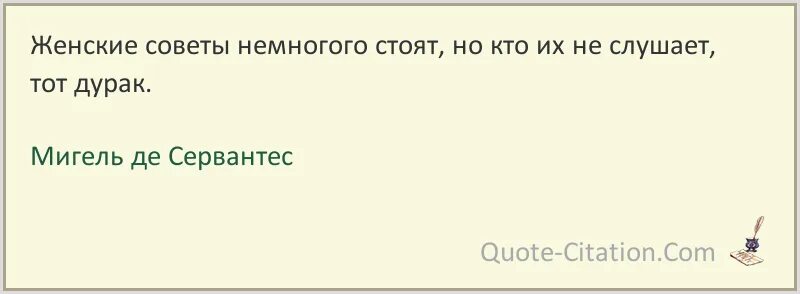 Женские советы немногого стоят, но кто их не слушает, тот дурак.

Мигель де Сервантес

Quote-Citation.Com